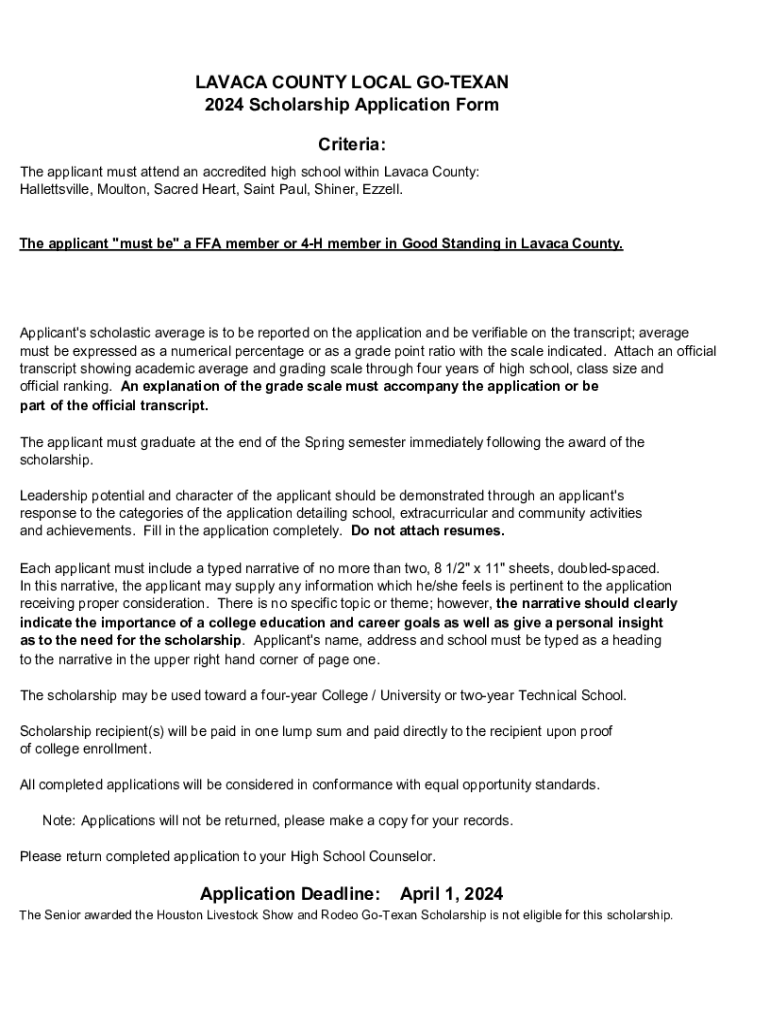 LAVACA COUNTY LOCAL GO-TEXAN
2024 Scholarship Application Form

Criteria:

The applicant must attend an accredited high school within Lavaca County:
Hallettsville, Moulton, Sacred Heart, Saint Paul, Shiner, Ezzell.

The applicant "must be" a FFA member or 4-H member in Good Standing in Lavaca County.

Applicant's scholastic average is to be reported on the application and be verifiable on the transcript; average must be expressed as a numerical percentage or as a grade point ratio with the scale indicated. Attach an official transcript showing academic average and grading scale through four years of high school, class size and official ranking. An explanation of the grade scale must accompany the application or be part of the official transcript.

The applicant must graduate at the end of the Spring semester immediately following the award of the scholarship.

Leadership potential and character of the applicant should be demonstrated through an applicant's response to the categories of the application detailing school, extracurricular and community activities and achievements. Fill in the application completely. Do not attach resumes.

Each applicant must include a typed narrative of no more than two, 8 1/2" x 11" sheets, doubled-spaced. In this narrative, the applicant may supply any information which he/she feels is pertinent to the application receiving proper consideration. There is no specific topic or theme; however, the narrative should clearly indicate the importance of a college education and career goals as well as give a personal insight as to the need for the scholarship. Applicant's name, address and school must be typed as a heading to the narrative in the upper right hand corner of page one.

The scholarship may be used toward a four-year College / University or two-year Technical School.

Scholarship recipient(s) will be paid in one lump sum and paid directly to the recipient upon proof of college enrollment.

All completed applications will be considered in conformance with equal opportunity standards.

Note: Applications will not be returned, please make a copy for your records.

Please return completed application to your High School Counselor.

Application Deadline: April 1, 2024

The Senior awarded the Houston Livestock Show and Rodeo Go-Texan Scholarship is not eligible for this scholarship.